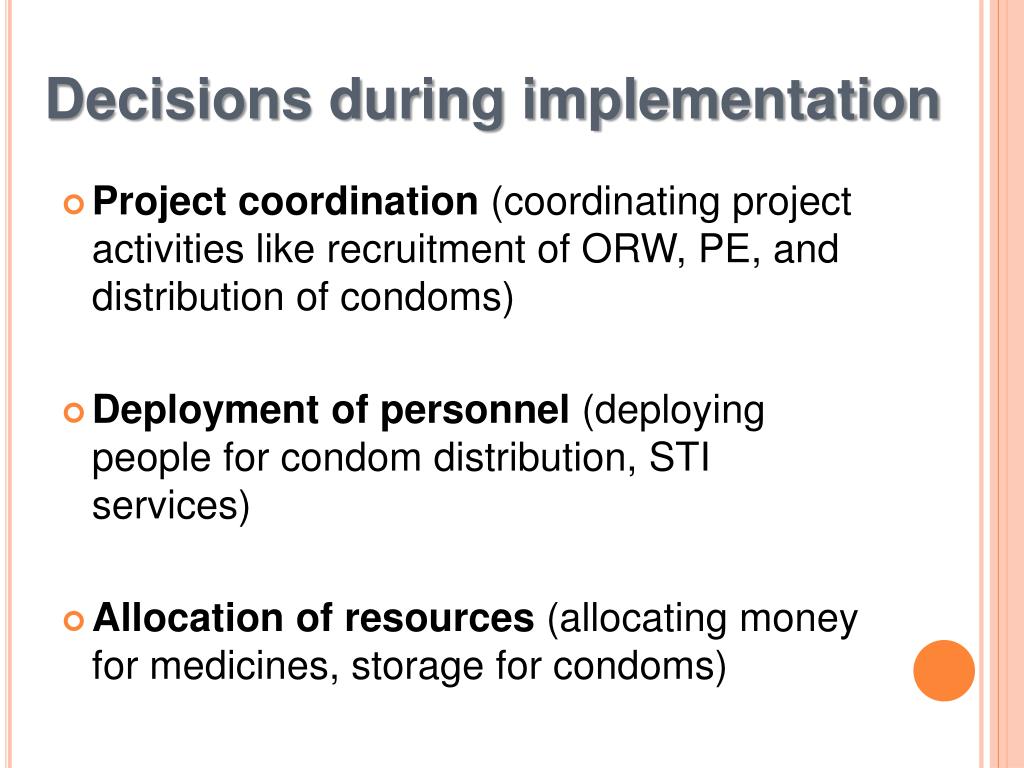 Decisions during implementation

Project coordination (coordinating project activities like recruitment of ORW, PE, and distribution of condoms)

Deployment of personnel (deploying people for condom distribution, STI services)

Allocation of resources (allocating money for medicines, storage for condoms)